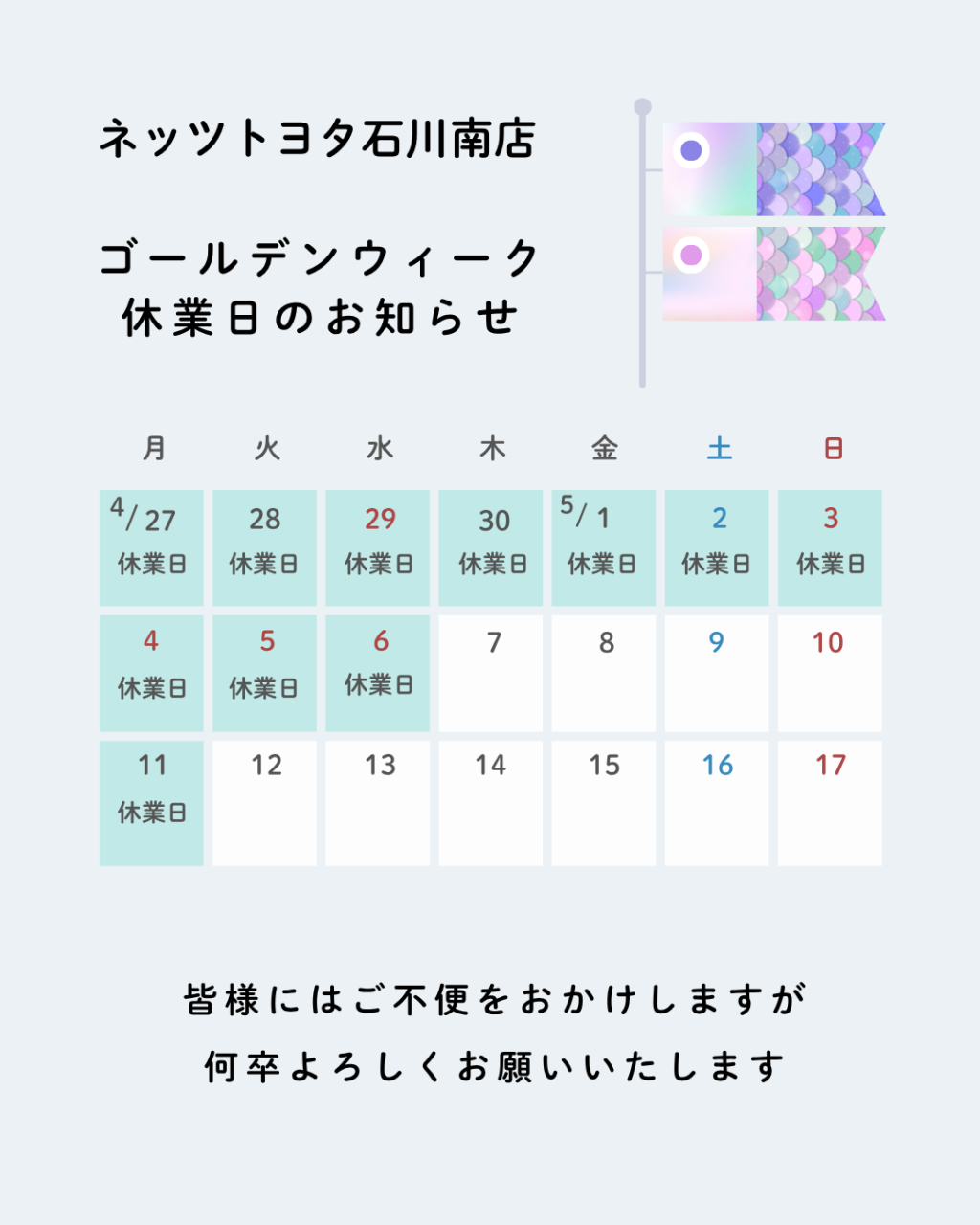 ネッツトヨタ石川南店

ゴールデンウィーク
休業日のお知らせ

| 月 | 火 | 水 | 木 | 金 | 土 | 日 |
|---|---|---|---|---|---|---|
| 4/27 休業日 | 28 休業日 | 29 休業日 | 30 休業日 | 5/1 休業日 | 2 休業日 | 3 休業日 |
| 4 休業日 | 5 休業日 | 6 休業日 | 7 | 8 | 9 | 10 |
| 11 休業日 | 12 | 13 | 14 | 15 | 16 | 17 |

皆様にはご不便をおかけしますが
何卒よろしくお願いいたします